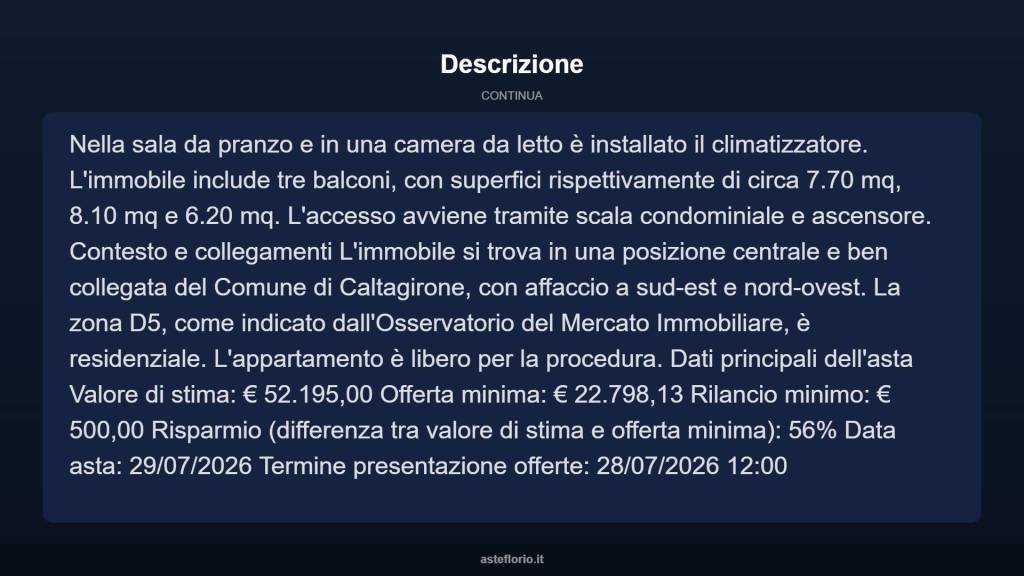 Descrizione

CONTINUA

Nella sala da pranzo e in una camera da letto è installato il climatizzatore. L'immobile include tre balconi, con superfici rispettivamente di circa 7.70 mq, 8.10 mq e 6.20 mq. L'accesso avviene tramite scala condominiale e ascensore. Contesto e collegamenti L'immobile si trova in una posizione centrale e ben collegata del Comune di Caltagirone, con affaccio a sud-est e nord-ovest. La zona D5, come indicato dall'Osservatorio del Mercato Immobiliare, è residenziale. L'appartamento è libero per la procedura. Dati principali dell'asta Valore di stima: € 52.195,00 Offerta minima: € 22.798,13 Rilancio minimo: € 500,00 Risparmio (differenza tra valore di stima e offerta minima): 56% Data asta: 29/07/2026 Termine presentazione offerte: 28/07/2026 12:00

asteflorio.it